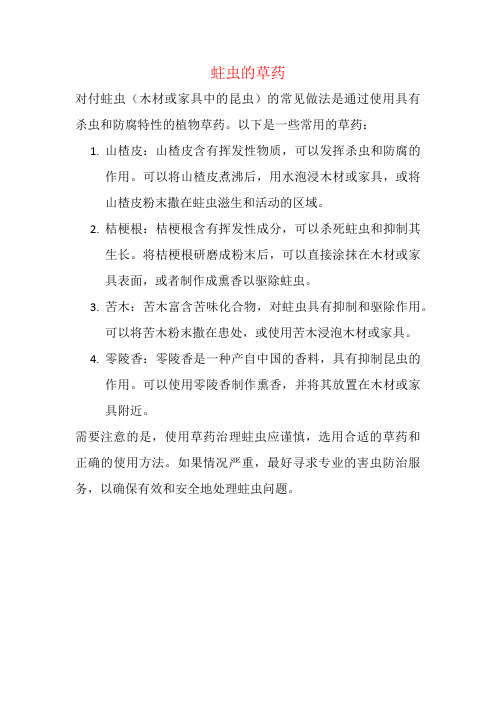 蛀虫的草药

对付蛀虫（木材或家具中的昆虫）的常见做法是通过使用具有杀虫和防腐特性的植物草药。以下是一些常用的草药：

1. 山楂皮：山楂皮含有挥发性物质，可以发挥杀虫和防腐的作用。可以将山楂皮煮沸后，用水泡浸木材或家具，或将山楂皮粉末撒在蛀虫滋生和活动的区域。

2. 桔梗根：桔梗根含有挥发性成分，可以杀死蛀虫和抑制其生长。将桔梗根研磨成粉末后，可以直接涂抹在木材或家具表面，或者制作成熏香以驱除蛀虫。

3. 苦木：苦木富含苦味化合物，对蛀虫具有抑制和驱除作用。可以将苦木粉末撒在患处，或使用苦木浸泡木材或家具。

4. 零陵香：零陵香是一种产自中国的香料，具有抑制昆虫的作用。可以使用零陵香制作熏香，并将其放置在木材或家具附近。

需要注意的是，使用草药治理蛀虫应谨慎，选用合适的草药和正确的使用方法。如果情况严重，最好寻求专业的害虫防治服务，以确保有效和安全地处理蛀虫问题。